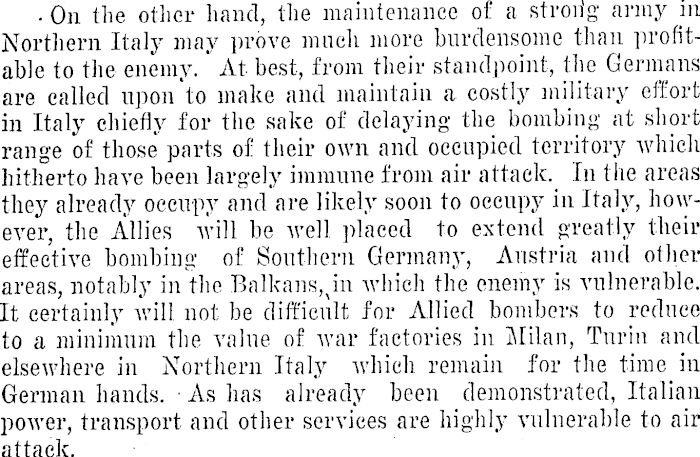 On the other hand, the maintenance of a strong army in Northern Italy may prove much more burdensome than profitable to the enemy. At best, from their standpoint, the Germans are called upon to make and maintain a costly military effort in Italy chiefly for the sake of delaying the bombing at short range of those parts of their own and occupied territory which hitherto have been largely immune from air attack. In the areas they already occupy and are likely soon to occupy in Italy, however, the Allies will be well placed to extend greatly their effective bombing of Southern Germany, Austria and other areas, notably in the Balkans, in which the enemy is vulnerable. It certainly will not be difficult for Allied bombers to reduce to a minimum the value of war factories in Milan, Turin and elsewhere in Northern Italy which remain for the time in German hands. As has already been demonstrated, Italian power, transport and other services are highly vulnerable to air attack.